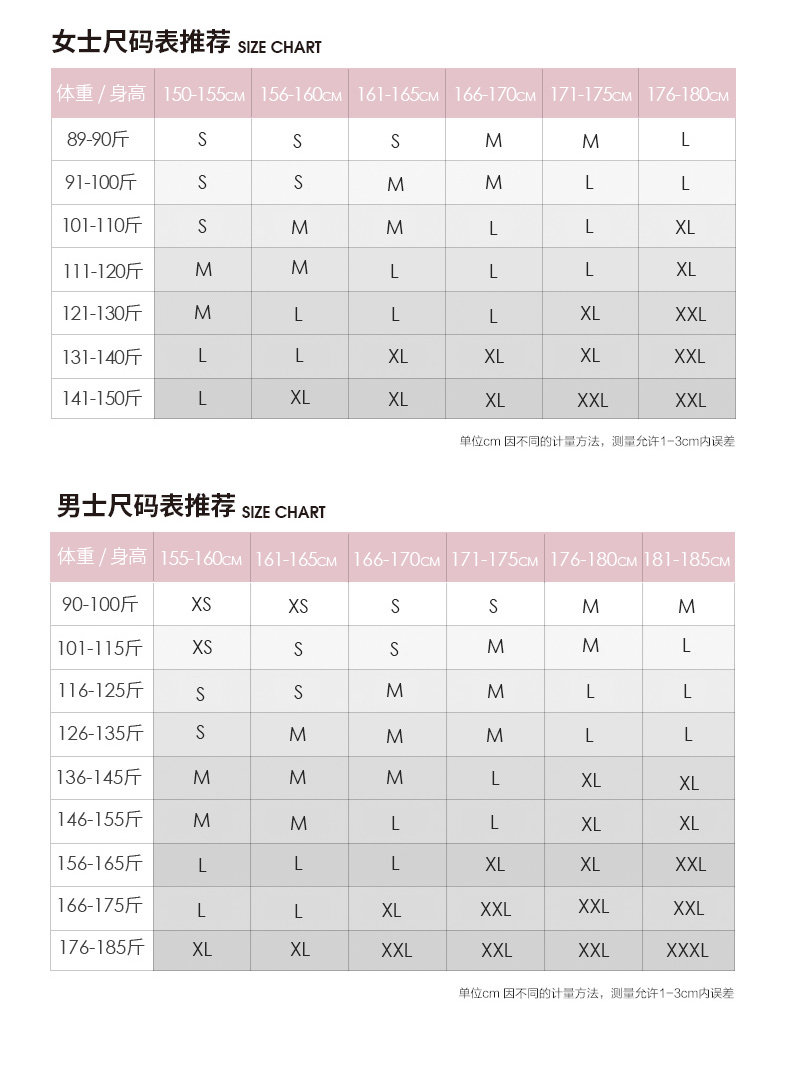 女士尺码表推荐 SIZE CHART

| 体重 / 身高 | 150-155CM | 156-160CM | 161-165CM | 166-170CM | 171-175CM | 176-180CM |
|---|---|---|---|---|---|---|
| 89-90斤 | S | S | S | M | M | L |
| 91-100斤 | S | S | M | M | L | L |
| 101-110斤 | S | M | M | L | L | XL |
| 111-120斤 | M | M | L | L | L | XL |
| 121-130斤 | M | L | L | L | XL | XXL |
| 131-140斤 | L | L | XL | XL | XL | XXL |
| 141-150斤 | L | XL | XL | XL | XXL | XXL |

单位cm 因不同的计量方法，测量允许1-3cm内误差

男士尺码表推荐 SIZE CHART

| 体重 / 身高 | 155-160CM | 161-165CM | 166-170CM | 171-175CM | 176-180CM | 181-185CM |
|---|---|---|---|---|---|---|
| 90-100斤 | XS | XS | S | S | M | M |
| 101-115斤 | XS | S | S | M | M | L |
| 116-125斤 | S | S | M | M | L | L |
| 126-135斤 | S | M | M | M | L | L |
| 136-145斤 | M | M | M | L | XL | XL |
| 146-155斤 | M | M | L | L | XL | XL |
| 156-165斤 | L | L | L | XL | XL | XXL |
| 166-175斤 | L | L | XL | XXL | XXL | XXL |
| 176-185斤 | XL | XL | XXL | XXL | XXL | XXXL |

单位cm 因不同的计量方法，测量允许1-3cm内误差